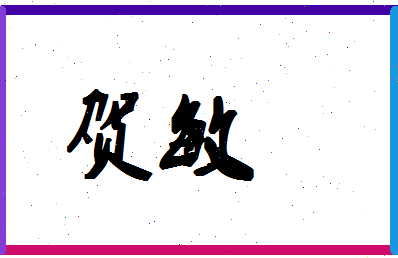 贺敏